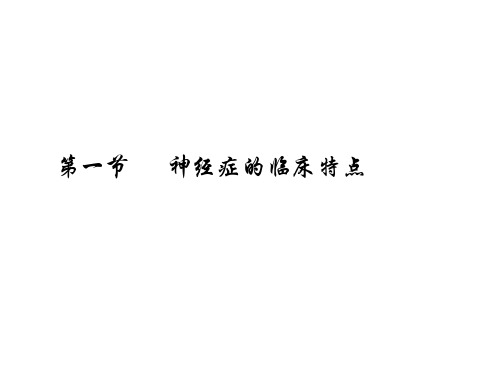 第一节　神经症的临床特点